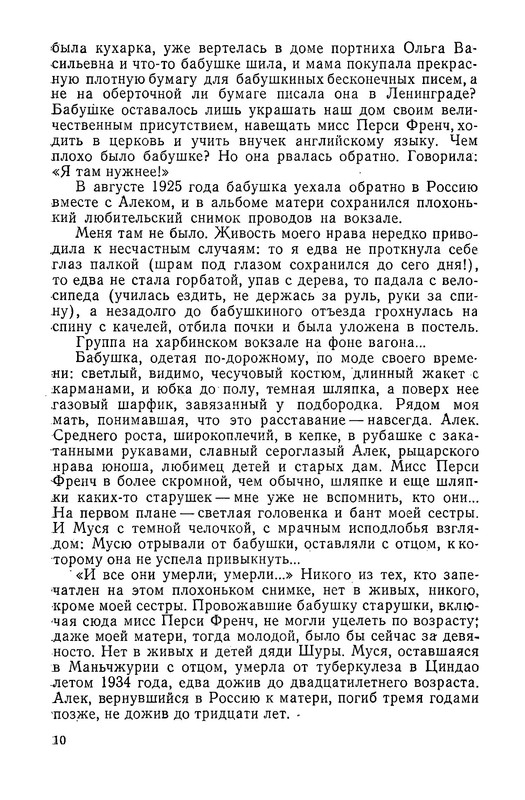 была кухарка, уже вертелась в доме портниха Ольга Васильевна и что-то бабушке шила, и мама покупала прекрасную плотную бумагу для бабушкиных бесконечных писем, а не на оберточной ли бумаге писала она в Ленинграде? Бабушке оставалось лишь украшать наш дом своим величественным присутствием, навещать мисс Перси Френч, ходить в церковь и учить внучек английскому языку. Чем плохо было бабушке? Но она рвалась обратно. Говорила: «Я там нужнее!»

В августе 1925 года бабушка уехала обратно в Россию вместе с Алеком, и в альбоме матери сохранился плохонький любительский снимок проводов на вокзале.

Меня там не было. Живость моего нрава нередко приводила к несчастным случаям: то я едва не проткнула себе глаз палкой (шрам под глазом сохранился до сего дня!), то едва не стала горбатой, упав с дерева, то падала с велосипеда (училась ездить, не держась за руль, руки за спину), а незадолго до бабушкиного отъезда грохнулась на спину с качелей, отбила почки и была уложена в постель.

Группа на харбинском вокзале на фоне вагона...

Бабушка, одетая по-дорожному, по моде своего времени: светлый, видимо, чесучовый костюм, длинный жакет с карманами, и юбка до полу, темная шляпка, а поверх нее газовый шарфик, завязанный у подбородка. Рядом моя мать, понимавшая, что это расставание — навсегда. Алек. Среднего роста, широкоплечий, в кепке, в рубашке с закатанными рукавами, славный сероглазый Алек, рыцарского нрава юноша, любимец детей и старых дам. Мисс Перси Френч в более скромной, чем обычно, шляпке и еще шляпки каких-то старушек — мне уже не вспомнить, кто они... На первом плане — светлая головенка и бант моей сестры. И Муся с темной челочкой, с мрачным исподлобья взглядом: Мусю отрывали от бабушки, оставляли с отцом, к которому она не успела привыкнуть...

«И все они умерли, умерли...» Никого из тех, кто запечатлен на этом плохоньком снимке, нет в живых, никого, кроме моей сестры. Провожавшие бабушку старушки, включая сюда мисс Перси Френч, не могли уцелеть по возрасту; даже моей матери, тогда молодой, было бы сейчас за девяносто. Нет в живых и детей дяди Шуры. Муся, оставшаяся в Маньчжурии с отцом, умерла от туберкулеза в Циндао летом 1934 года, едва дожив до двадцатилетнего возраста. Алек, вернувшийся в Россию к матери, погиб тремя годами позже, не дожив до тридцати лет.

10